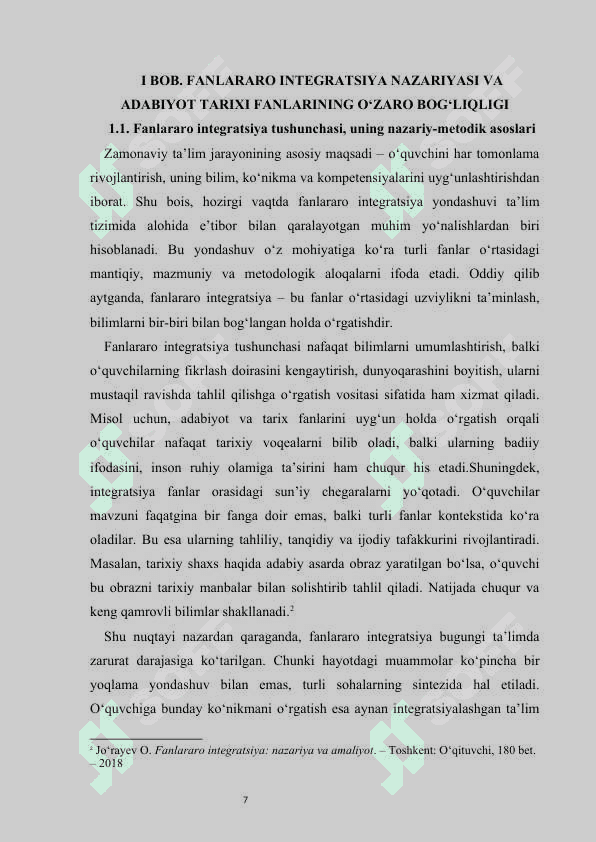 I BOB. FANLARARO INTEGRATSIYA NAZARIYASI VA ADABIYOT TARIXI FANLARINING O‘ZARO BOG‘LIQLIGI

1.1. Fanlararo integratsiya tushunchasi, uning nazariy-metodik asoslari

Zamonaviy ta’lim jarayonining asosiy maqsadi – o‘quvchini har tomonlama rivojlantirish, uning bilim, ko‘nikma va kompetensiyalarini uyg‘unlashtirishdan iborat. Shu bois, hozirgi vaqtda fanlararo integratsiya yondashuvi ta’lim tizimida alohida e’tibor bilan qaralayotgan muhim yo‘nalishlardan biri hisoblanadi. Bu yondashuv o‘z mohiyatiga ko‘ra turli fanlar o‘rtasidagi mantiqiy, mazmuniy va metodologik aloqalarni ifoda etadi. Oddiy qilib aytganda, fanlararo integratsiya – bu fanlar o‘rtasidagi uzviylikni ta’minlash, bilimlarni bir-biri bilan bog‘langan holda o‘rgatishdir.

Fanlararo integratsiya tushunchasi nafaqat bilimlarni umumlashtirish, balki o‘quvchilarning fikrlash doirasini kengaytirish, dunyoqarashini boyitish, ularni mustaqil ravishda tahlil qilishga o‘rgatish vositasi sifatida ham xizmat qiladi. Misol uchun, adabiyot va tarix fanlarini uyg‘un holda o‘rgatish orqali o‘quvchilar nafaqat tarixiy voqealarni bilib oladi, balki ularning badiiy ifodasini, inson ruhiy olamiga ta’sirini ham chuqur his etadi.Shuningdek, integratsiya fanlar orasidagi sun’iy chegaralarni yo‘qotadi. O‘quvchilar mavzuni faqatgina bir fanga doir emas, balki turli fanlar kontekstida ko‘ra oladilar. Bu esa ularning tahliliy, tanqidiy va ijodiy tafakkurini rivojlantiradi. Masalan, tarixiy shaxs haqida adabiy asarda obraz yaratilgan bo‘lsa, o‘quvchi bu obrazni tarixiy manbalar bilan solishtirib tahlil qiladi. Natijada chuqur va keng qamrovli bilimlar shakllanadi.$^2$

Shu nuqtayi nazardan qaraganda, fanlararo integratsiya bugungi ta’limda zarurat darajasiga ko‘tarilgan. Chunki hayotdagi muammolar ko‘pincha bir yoqlama yondashuv bilan emas, turli sohalarning sintezida hal etiladi. O‘quvchiga bunday ko‘nikmani o‘rgatish esa aynan integratsiyalashgan ta’lim

$^2$ Jo‘rayev O. Fanlararo integratsiya: nazariya va amaliyot. – Toshkent: O‘qituvchi, 180 bet. – 2018

7